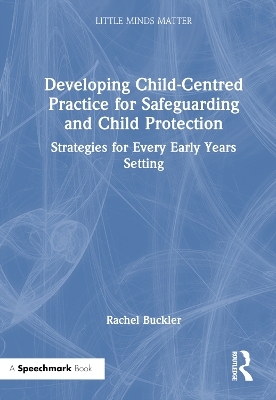 LITTLE MINDS MATTER

Developing Child-Centred Practice for Safeguarding and Child Protection

Strategies for Every Early Years Setting

Rachel Buckler

A Speechmark Book

ROUTLEDGE